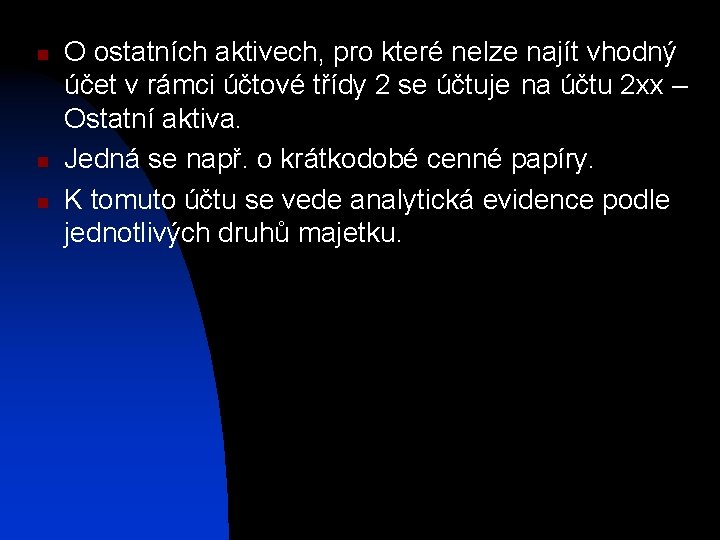 O ostatních aktivech, pro které nelze najít vhodný účet v rámci účtové třídy 2 se účtuje na účtu 2xx – Ostatní aktiva.

Jedná se např. o krátkodobé cenné papíry.

K tomuto účtu se vede analytická evidence podle jednotlivých druhů majetku.